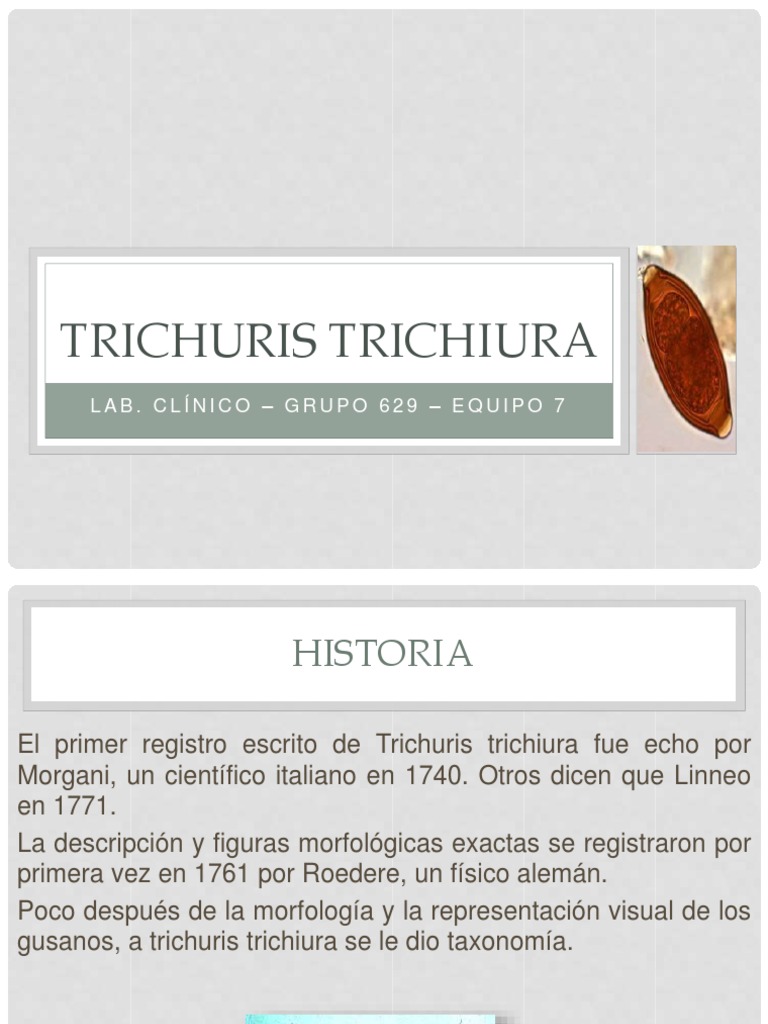 TRICHURIS TRICHIURA

LAB. CLÍNICO – GRUPO 629 – EQUIPO 7

HISTORIA

El primer registro escrito de Trichuris trichiura fue echo por Morgani, un científico italiano en 1740. Otros dicen que Linneo en 1771.

La descripción y figuras morfológicas exactas se registraron por primera vez en 1761 por Roedere, un físico alemán.

Poco después de la morfología y la representación visual de los gusanos, a trichuris trichiura se le dio taxonomía.